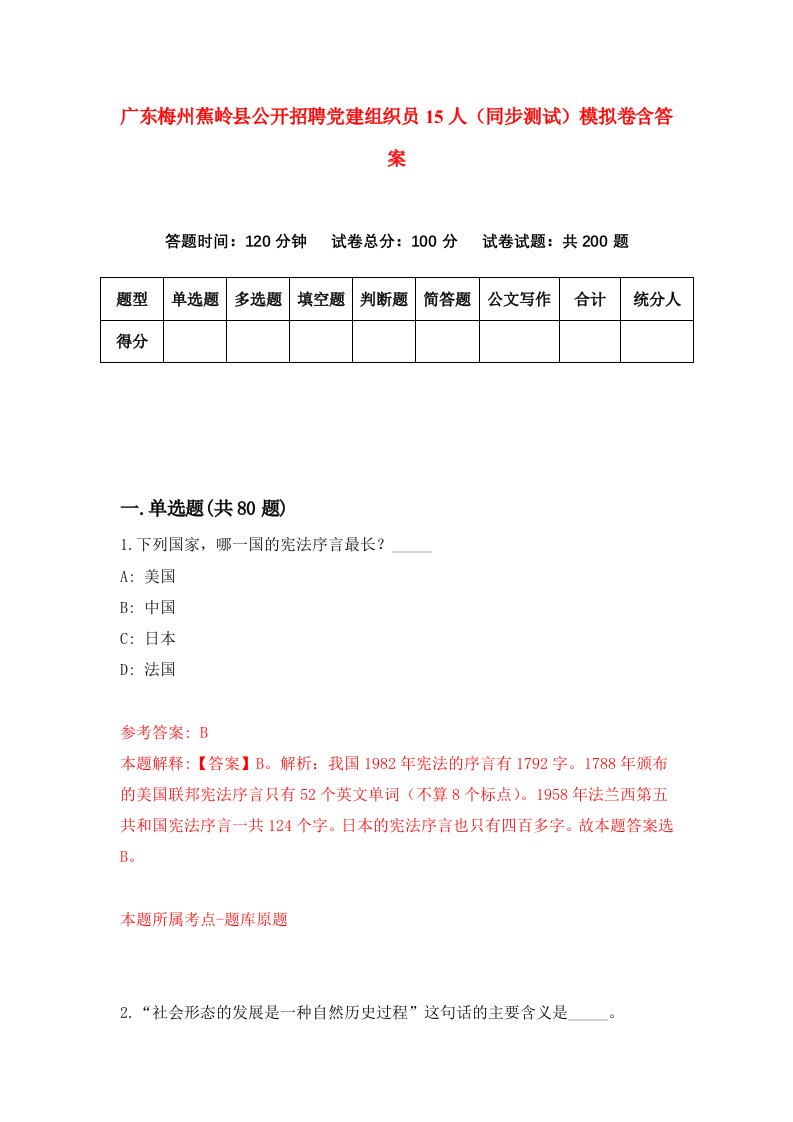 广东梅州蕉岭县公开招聘党建组织员15人（同步测试）模拟卷含答案

答题时间：120分钟　试卷总分：100分　试卷试题：共200题

| 题型 | 单选题 | 多选题 | 填空题 | 判断题 | 简答题 | 公文写作 | 合计 | 统分人 |
|---|---|---|---|---|---|---|---|---|
| 得分 | | | | | | | | |

一.单选题(共80题)

1.下列国家，哪一国的宪法序言最长？_____

A: 美国

B: 中国

C: 日本

D: 法国

参考答案: B

本题解释:【答案】B。解析：我国1982年宪法的序言有1792字。1788年颁布的美国联邦宪法序言只有52个英文单词（不算8个标点）。1958年法兰西第五共和国宪法序言一共124个字。日本的宪法序言也只有四百多字。故本题答案选B。

本题所属考点-题库原题

2.“社会形态的发展是一种自然历史过程”这句话的主要含义是_____。